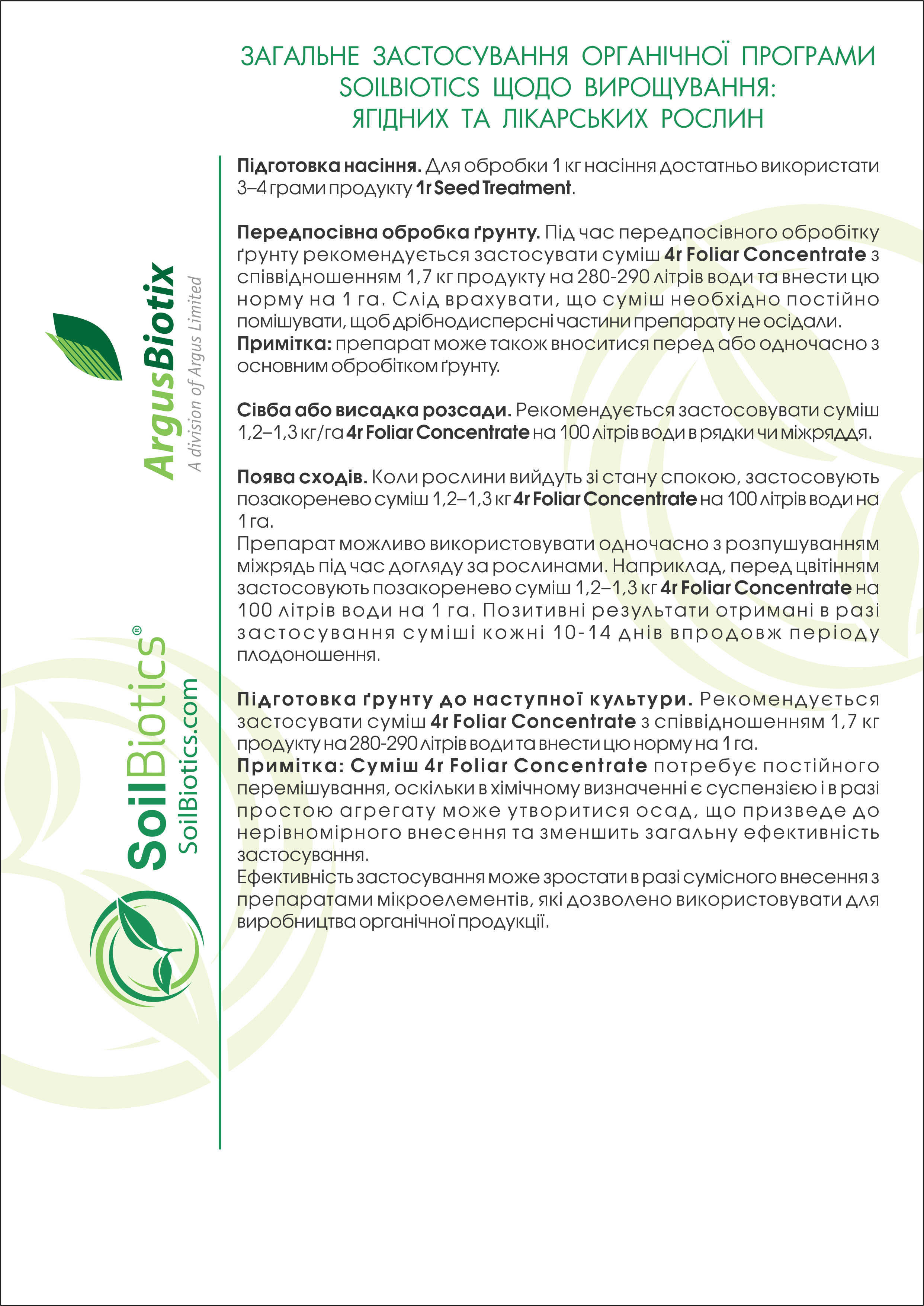 ЗАГАЛЬНЕ ЗАСТОСУВАННЯ ОРГАНІЧНОЇ ПРОГРАМИ SOILBIOTICS ЩОДО ВИРОЩУВАННЯ: ЯГІДНИХ ТА ЛІКАРСЬКИХ РОСЛИН

ArgusBiotix
A division of Argus Limited

SoilBiotics®
SoilBiotics.com

Підготовка насіння. Для обробки 1 кг насіння достатньо використати 3–4 грами продукту 1r Seed Treatment.

Передпосівна обробка ґрунту. Під час передпосівного обробітку ґрунту рекомендується застосувати суміш 4r Foliar Concentrate з співвідношенням 1,7 кг продукту на 280-290 літрів води та внести цю норму на 1 га. Слід врахувати, що суміш необхідно постійно помішувати, щоб дрібнодисперсні частини препарату не осідали.
Примітка: препарат може також вноситися перед або одночасно з основним обробітком ґрунту.

Сівба або висадка розсади. Рекомендується застосовувати суміш 1,2–1,3 кг/га 4r Foliar Concentrate на 100 літрів води в рядки чи міжряддя.

Поява сходів. Коли рослини вийдуть зі стану спокою, застосовують позакоренево суміш 1,2–1,3 кг 4r Foliar Concentrate на 100 літрів води на 1 га.
Препарат можливо використовувати одночасно з розпушуванням міжрядь під час догляду за рослинами. Наприклад, перед цвітінням застосовують позакоренево суміш 1,2–1,3 кг 4r Foliar Concentrate на 100 літрів води на 1 га. Позитивні результати отримані в разі застосування суміші кожні 10-14 днів впродовж періоду плодоношення.

Підготовка ґрунту до наступної культури. Рекомендується застосувати суміш 4r Foliar Concentrate з співвідношенням 1,7 кг продукту на 280-290 літрів води та внести цю норму на 1 га.
Примітка: Суміш 4r Foliar Concentrate потребує постійного перемішування, оскільки в хімічному визначенні є суспензією і в разі простою агрегату може утворитися осад, що призведе до нерівномірного внесення та зменшить загальну ефективність застосування.
Ефективність застосування може зростати в разі сумісного внесення з препаратами мікроелементів, які дозволено використовувати для виробництва органічної продукції.